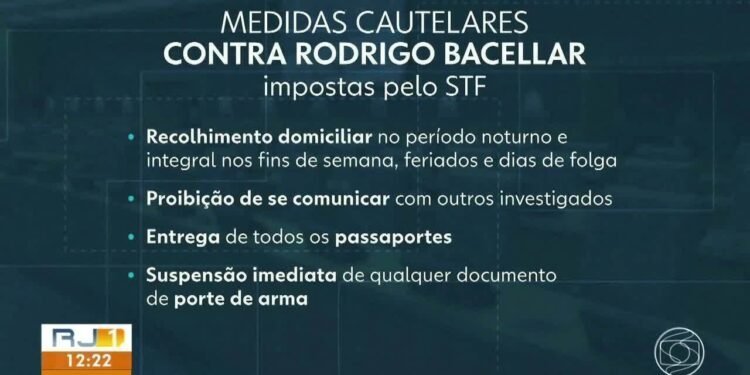 MEDIDAS CAUTELARES
CONTRA RODRIGO BACELLAR
impostas pelo STF

• Recolhimento domiciliar no período noturno e integral nos fins de semana, feriados e dias de folga

• Proibição de se comunicar com outros investigados

• Entrega de todos os passaportes

• Suspensão imediata de qualquer documento de porte de arma

RJ1
12:22